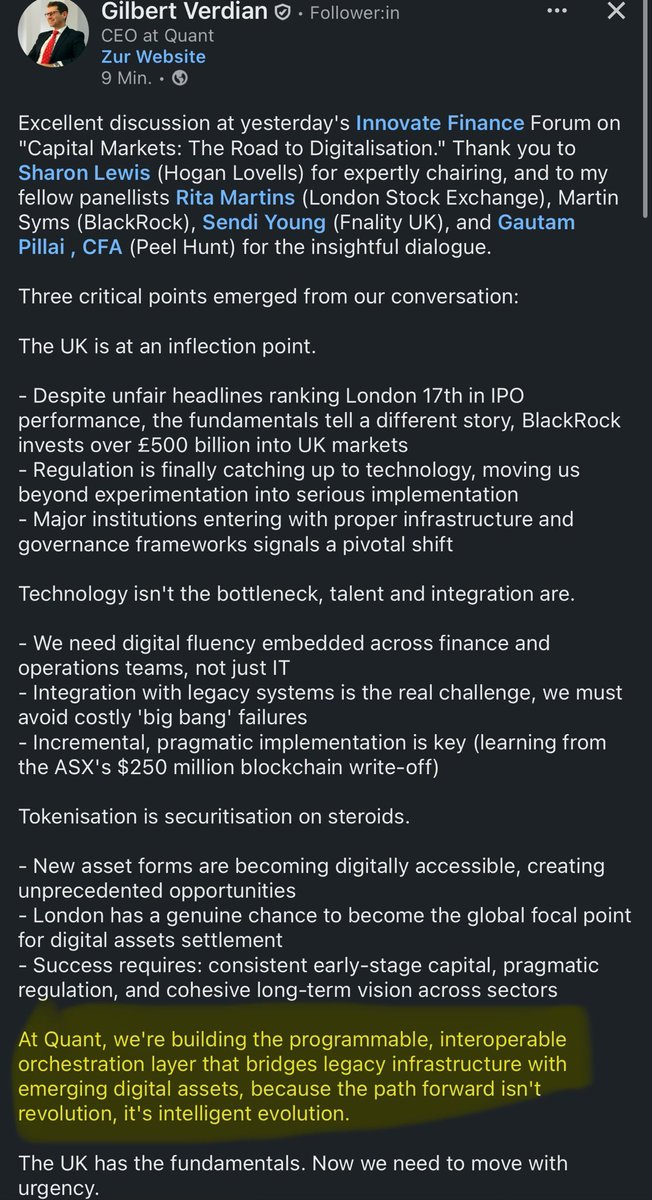 Gilbert Verdian • Follower:in
CEO at Quant
Zur Website
9 Min. •

Excellent discussion at yesterday's Innovate Finance Forum on "Capital Markets: The Road to Digitalisation." Thank you to Sharon Lewis (Hogan Lovells) for expertly chairing, and to my fellow panellists Rita Martins (London Stock Exchange), Martin Syms (BlackRock), Sendi Young (Fnality UK), and Gautam Pillai , CFA (Peel Hunt) for the insightful dialogue.

Three critical points emerged from our conversation:

The UK is at an inflection point.

- Despite unfair headlines ranking London 17th in IPO performance, the fundamentals tell a different story, BlackRock invests over £500 billion into UK markets
- Regulation is finally catching up to technology, moving us beyond experimentation into serious implementation
- Major institutions entering with proper infrastructure and governance frameworks signals a pivotal shift

Technology isn't the bottleneck, talent and integration are.

- We need digital fluency embedded across finance and operations teams, not just IT
- Integration with legacy systems is the real challenge, we must avoid costly 'big bang' failures
- Incremental, pragmatic implementation is key (learning from the ASX's $250 million blockchain write-off)

Tokenisation is securitisation on steroids.

- New asset forms are becoming digitally accessible, creating unprecedented opportunities
- London has a genuine chance to become the global focal point for digital assets settlement
- Success requires: consistent early-stage capital, pragmatic regulation, and cohesive long-term vision across sectors

At Quant, we're building the programmable, interoperable orchestration layer that bridges legacy infrastructure with emerging digital assets, because the path forward isn't revolution, it's intelligent evolution.

The UK has the fundamentals. Now we need to move with urgency.